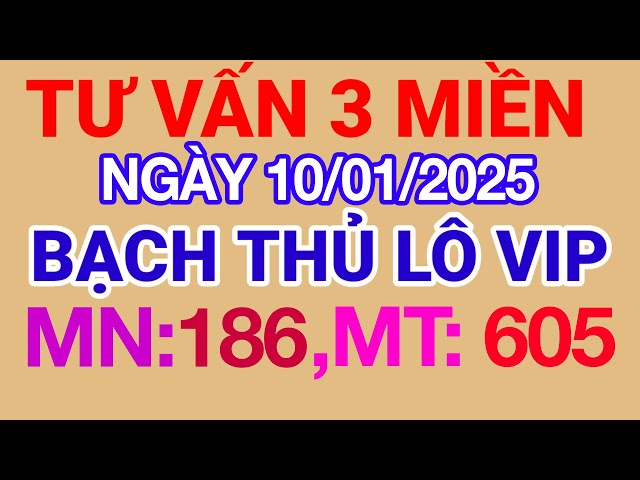 TƯ VẤN 3 MIỀN
NGÀY 10/01/2025
BẠCH THỦ LÔ VIP
MN:186,MT: 605